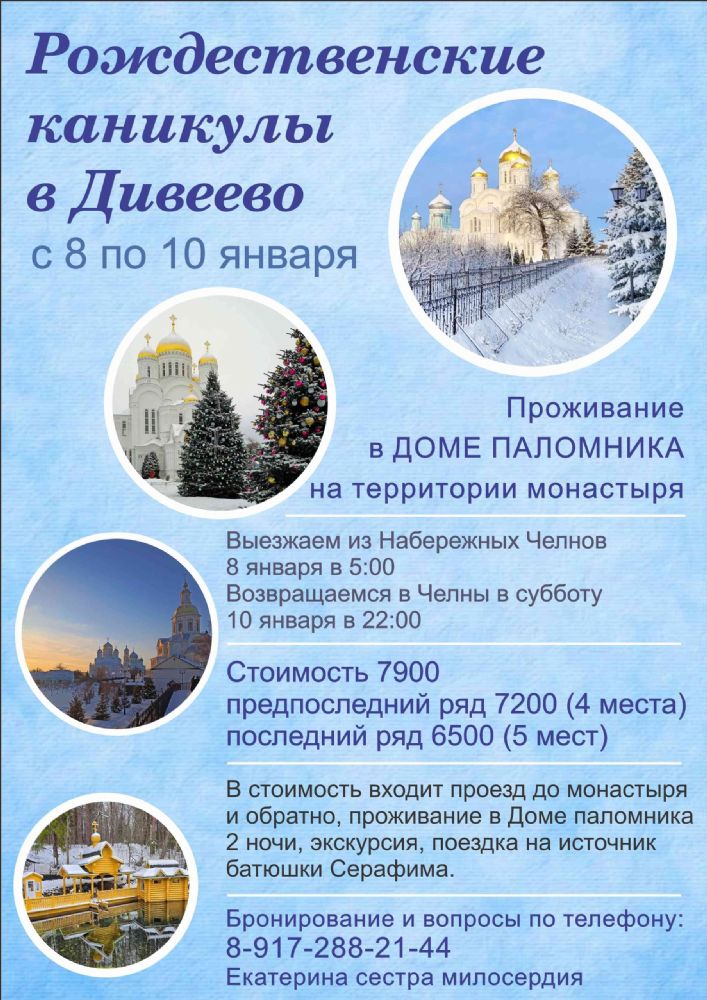 Рождественские каникулы в Дивеево

с 8 по 10 января

Проживание
в ДОМЕ ПАЛОМНИКА
на территории монастыря

Выезжаем из Набережных Челнов
8 января в 5:00
Возвращаемся в Челны в субботу
10 января в 22:00

Стоимость 7900
предпоследний ряд 7200 (4 места)
последний ряд 6500 (5 мест)

В стоимость входит проезд до монастыря и обратно, проживание в Доме паломника 2 ночи, экскурсия, поездка на источник батюшки Серафима.

Бронирование и вопросы по телефону:
8-917-288-21-44
Екатерина сестра милосердия